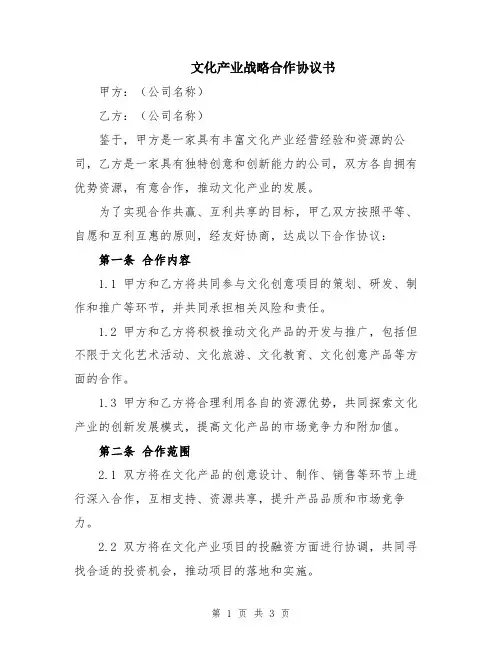 文化产业战略合作协议书

甲方：（公司名称）

乙方：（公司名称）

鉴于，甲方是一家具有丰富文化产业经营经验和资源的公司，乙方是一家具有独特创意和创新能力的公司，双方各自拥有优势资源，有意合作，推动文化产业的发展。

为了实现合作共赢、互利共享的目标，甲乙双方按照平等、自愿和互利互惠的原则，经友好协商，达成以下合作协议：

第一条 合作内容

1.1 甲方和乙方将共同参与文化创意项目的策划、研发、制作和推广等环节，并共同承担相关风险和责任。

1.2 甲方和乙方将积极推动文化产品的开发与推广，包括但不限于文化艺术活动、文化旅游、文化教育、文化创意产品等方面的合作。

1.3 甲方和乙方将合理利用各自的资源优势，共同探索文化产业的创新发展模式，提高文化产品的市场竞争力和附加值。

第二条 合作范围

2.1 双方将在文化产品的创意设计、制作、销售等环节上进行深入合作，互相支持、资源共享，提升产品品质和市场竞争力。

2.2 双方将在文化产业项目的投融资方面进行协调，共同寻找合适的投资机会，推动项目的落地和实施。

第 1 页 共 3 页